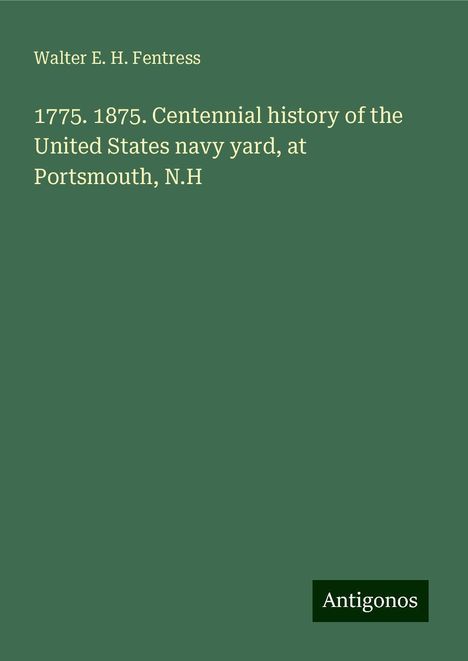 Walter E. H. Fentress

1775. 1875. Centennial history of the United States navy yard, at Portsmouth, N.H

Antigonos